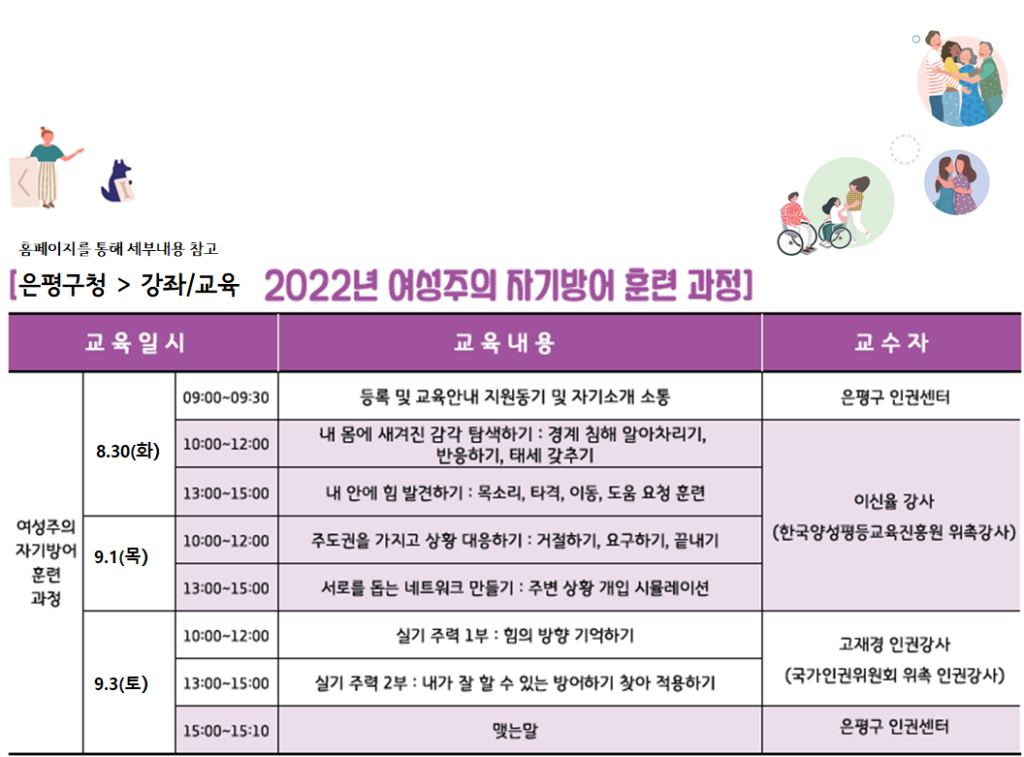 홈페이지를 통해 세부내용 참고

[은평구청 > 강좌/교육 2022년 여성주의 자기방어 훈련 과정]

| 교육일시 | | | 교육내용 | 교수자 |
|---|---|---|---|---|
| 여성주의 자기방어 훈련 과정 | 8.30(화) | 09:00~09:30 | 등록 및 교육안내 지원동기 및 자기소개 소통 | 은평구 인권센터 |
| | | 10:00~12:00 | 내 몸에 새겨진 감각 탐색하기 : 경계 침해 알아차리기, 반응하기, 태세 갖추기 | 이신율 강사 (한국양성평등교육진흥원 위촉강사) |
| | | 13:00~15:00 | 내 안에 힘 발견하기 : 목소리, 타격, 이동, 도움 요청 훈련 | |
| | 9.1(목) | 10:00~12:00 | 주도권을 가지고 상황 대응하기 : 거절하기, 요구하기, 끝내기 | |
| | | 13:00~15:00 | 서로를 돕는 네트워크 만들기 : 주변 상황 개입 시뮬레이션 | |
| | 9.3(토) | 10:00~12:00 | 실기 주력 1부 : 힘의 방향 기억하기 | 고재경 인권강사 (국가인권위원회 위촉 인권강사) |
| | | 13:00~15:00 | 실기 주력 2부 : 내가 잘 할 수 있는 방어하기 찾아 적용하기 | |
| | | 15:00~15:10 | 맺는말 | 은평구 인권센터 |